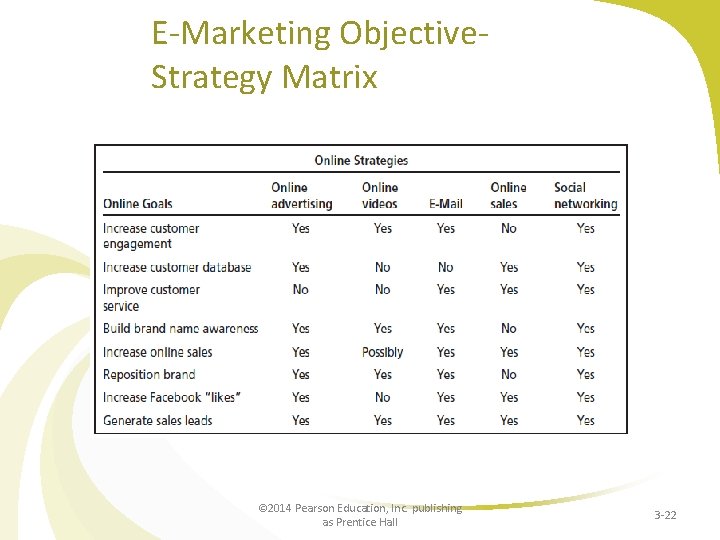 E-Marketing Objective-Strategy Matrix

| Online Strategies | | | | | |
|---|---|---|---|---|---|
| Online Goals | Online advertising | Online videos | E-Mail | Online sales | Social networking |
| Increase customer engagement | Yes | Yes | Yes | No | Yes |
| Increase customer database | Yes | No | No | Yes | Yes |
| Improve customer service | No | No | Yes | Yes | Yes |
| Build brand name awareness | Yes | Yes | Yes | No | Yes |
| Increase online sales | Yes | Possibly | Yes | Yes | Yes |
| Reposition brand | Yes | Yes | Yes | No | Yes |
| Increase Facebook "likes" | Yes | No | Yes | Yes | Yes |
| Generate sales leads | Yes | Yes | Yes | Yes | Yes |

©2014 Pearson Education, Inc. publishing as Prentice Hall

3-22